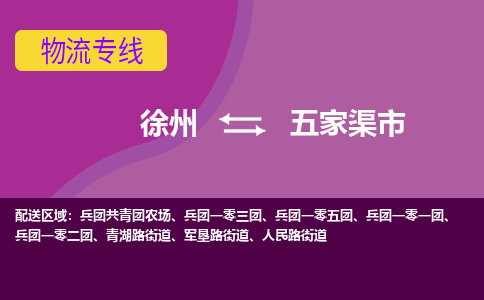 物流专线

徐州 五家渠市

配送区域：兵团共青团农场、兵团一零三团、兵团一零五团、兵团一零一团、兵团一零二团、青湖路街道、军垦路街道、人民路街道